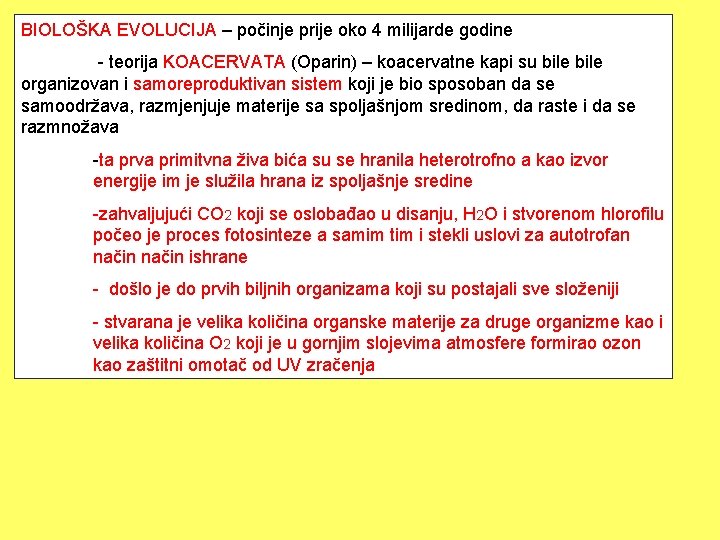 BIOLOŠKA EVOLUCIJA – počinje prije oko 4 milijarde godine

- teorija KOACERVATA (Oparin) – koacervatne kapi su bile bile organizovan i samoreproduktivan sistem koji je bio sposoban da se samoodržava, razmjenjuje materije sa spoljašnjom sredinom, da raste i da se razmnožava

-ta prva primitvna živa bića su se hranila heterotrofno a kao izvor energije im je služila hrana iz spoljašnje sredine

-zahvaljujući $CO_2$ koji se oslobađao u disanju, $H_2O$ i stvorenom hlorofilu počeo je proces fotosinteze a samim tim i stekli uslovi za autotrofan način način ishrane

- došlo je do prvih biljnih organizama koji su postajali sve složeniji

- stvarana je velika količina organske materije za druge organizme kao i velika količina $O_2$ koji je u gornjim slojevima atmosfere formirao ozon kao zaštitni omotač od UV zračenja